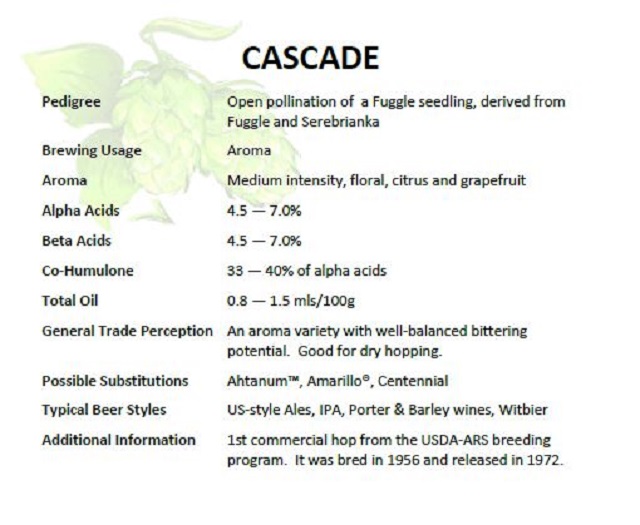 CASCADE

| | |
|---|---|
| Pedigree | Open pollination of a Fuggle seedling, derived from Fuggle and Serebrianka |
| Brewing Usage | Aroma |
| Aroma | Medium intensity, floral, citrus and grapefruit |
| Alpha Acids | 4.5 — 7.0% |
| Beta Acids | 4.5 — 7.0% |
| Co-Humulone | 33 — 40% of alpha acids |
| Total Oil | 0.8 — 1.5 mls/100g |
| General Trade Perception | An aroma variety with well-balanced bittering potential. Good for dry hopping. |
| Possible Substitutions | Ahtanum™, Amarillo®, Centennial |
| Typical Beer Styles | US-style Ales, IPA, Porter & Barley wines, Witbier |
| Additional Information | 1st commercial hop from the USDA-ARS breeding program. It was bred in 1956 and released in 1972. |